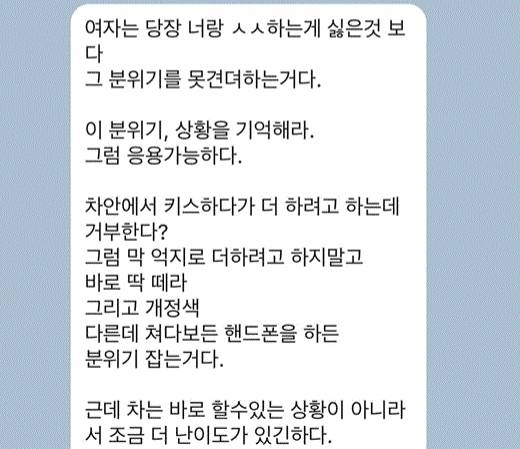 여자는 당장 너랑 ㅅㅅ하는게 싫은것 보다
그 분위기를 못견뎌하는거다.

이 분위기, 상황을 기억해라.
그럼 응용가능하다.

차안에서 키스하다가 더 하려고 하는데 거부한다?
그럼 막 억지로 더하려고 하지말고
바로 딱 떼라
그리고 개정색
다른데 쳐다보든 핸드폰을 하든
분위기 잡는거다.

근데 차는 바로 할수있는 상황이 아니라서 조금 더 난이도가 있긴하다.